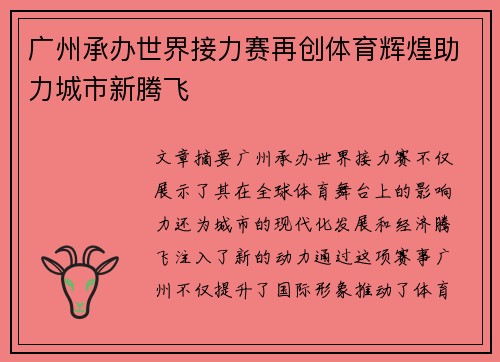 广州承办世界接力赛再创体育辉煌助力城市新腾飞

文章摘要广州承办世界接力赛不仅展示了其在全球体育舞台上的影响力还为城市的现代化发展和经济腾飞注入了新的动力通过这项赛事广州不仅提升了国际形象推动了体育